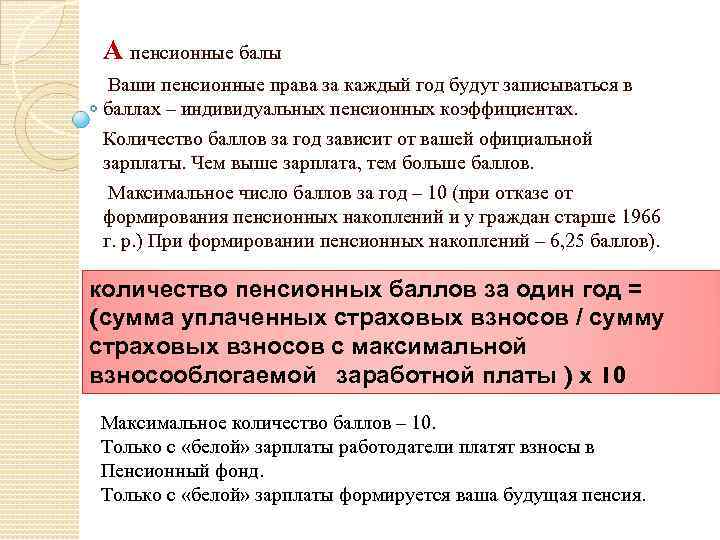 А пенсионные балы

Ваши пенсионные права за каждый год будут записываться в баллах – индивидуальных пенсионных коэффициентах.

Количество баллов за год зависит от вашей официальной зарплаты. Чем выше зарплата, тем больше баллов.

Максимальное число баллов за год – 10 (при отказе от формирования пенсионных накоплений и у граждан старше 1966 г. р.) При формировании пенсионных накоплений – 6,25 баллов).

количество пенсионных баллов за один год = (сумма уплаченных страховых взносов / сумму страховых взносов с максимальной взносооблогаемой заработной платы ) х 10

Максимальное количество баллов – 10.
Только с «белой» зарплаты работодатели платят взносы в Пенсионный фонд.
Только с «белой» зарплаты формируется ваша будущая пенсия.